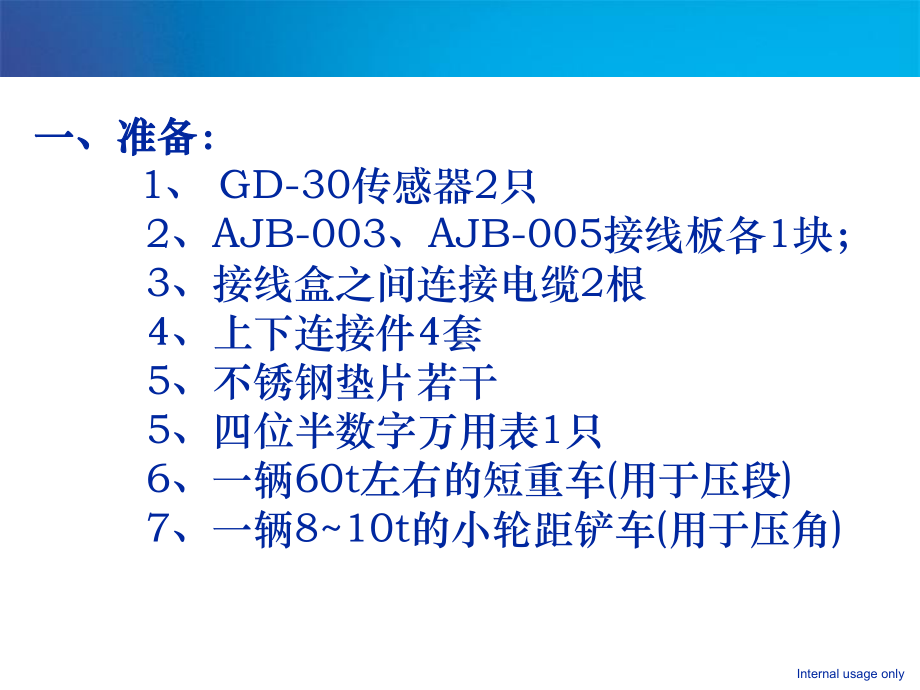 一、准备：

1、 GD-30传感器2只

2、AJB-003、AJB-005接线板各1块；

3、接线盒之间连接电缆2根

4、上下连接件4套

5、不锈钢垫片若干

5、四位半数字万用表1只

6、一辆60t左右的短重车(用于压段)

7、一辆8~10t的小轮距铲车(用于压角)

Internal usage only